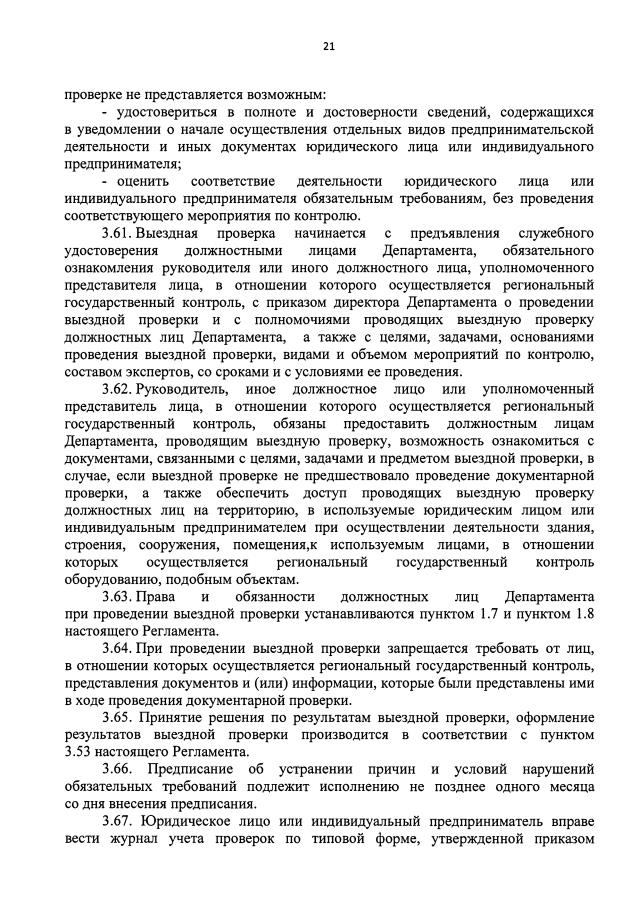 21

проверке не представляется возможным:

- удостовериться в полноте и достоверности сведений, содержащихся в уведомлении о начале осуществления отдельных видов предпринимательской деятельности и иных документах юридического лица или индивидуального предпринимателя;

- оценить соответствие деятельности юридического лица или индивидуального предпринимателя обязательным требованиям, без проведения соответствующего мероприятия по контролю.

3.61. Выездная проверка начинается с предъявления служебного удостоверения должностными лицами Департамента, обязательного ознакомления руководителя или иного должностного лица, уполномоченного представителя лица, в отношении которого осуществляется региональный государственный контроль, с приказом директора Департамента о проведении выездной проверки и с полномочиями проводящих выездную проверку должностных лиц Департамента, а также с целями, задачами, основаниями проведения выездной проверки, видами и объемом мероприятий по контролю, составом экспертов, со сроками и с условиями ее проведения.

3.62. Руководитель, иное должностное лицо или уполномоченный представитель лица, в отношении которого осуществляется региональный государственный контроль, обязаны предоставить должностным лицам Департамента, проводящим выездную проверку, возможность ознакомиться с документами, связанными с целями, задачами и предметом выездной проверки, в случае, если выездной проверке не предшествовало проведение документарной проверки, а также обеспечить доступ проводящих выездную проверку должностных лиц на территорию, в используемые юридическим лицом или индивидуальным предпринимателем при осуществлении деятельности здания, строения, сооружения, помещения,к используемым лицами, в отношении которых осуществляется региональный государственный контроль оборудованию, подобным объектам.

3.63. Права и обязанности должностных лиц Департамента при проведении выездной проверки устанавливаются пунктом 1.7 и пунктом 1.8 настоящего Регламента.

3.64. При проведении выездной проверки запрещается требовать от лиц, в отношении которых осуществляется региональный государственный контроль, представления документов и (или) информации, которые были представлены ими в ходе проведения документарной проверки.

3.65. Принятие решения по результатам выездной проверки, оформление результатов выездной проверки производится в соответствии с пунктом 3.53 настоящего Регламента.

3.66. Предписание об устранении причин и условий нарушений обязательных требований подлежит исполнению не позднее одного месяца со дня внесения предписания.

3.67. Юридическое лицо или индивидуальный предприниматель вправе вести журнал учета проверок по типовой форме, утвержденной приказом